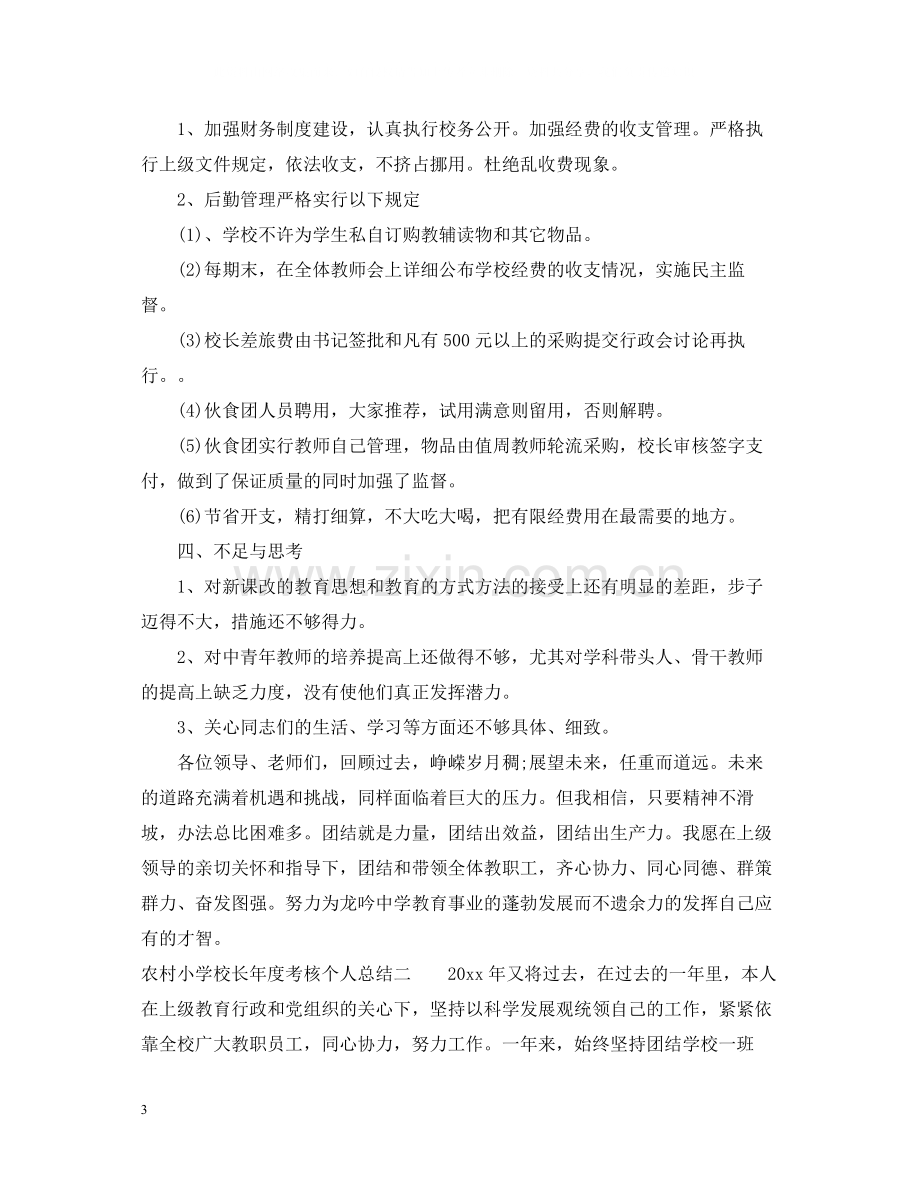 1、加强财务制度建设，认真执行校务公开。加强经费的收支管理。严格执行上级文件规定，依法收支，不挤占挪用。杜绝乱收费现象。

2、后勤管理严格实行以下规定

(1)、学校不许为学生私自订购教辅读物和其它物品。

(2)每期末，在全体教师会上详细公布学校经费的收支情况，实施民主监督。

(3)校长差旅费由书记签批和凡有500元以上的采购提交行政会讨论再执行。。

(4)伙食团人员聘用，大家推荐，试用满意则留用，否则解聘。

(5)伙食团实行教师自己管理，物品由值周教师轮流采购，校长审核签字支付，做到了保证质量的同时加强了监督。

(6)节省开支，精打细算，不大吃大喝，把有限经费用在最需要的地方。

四、不足与思考

1、对新课改的教育思想和教育的方式方法的接受上还有明显的差距，步子迈得不大，措施还不够得力。

2、对中青年教师的培养提高上还做得不够，尤其对学科带头人、骨干教师的提高上缺乏力度，没有使他们真正发挥潜力。

3、关心同志们的生活、学习等方面还不够具体、细致。

各位领导、老师们，回顾过去，峥嵘岁月稠;展望未来，任重而道远。未来的道路充满着机遇和挑战，同样面临着巨大的压力。但我相信，只要精神不滑坡，办法总比困难多。团结就是力量，团结出效益，团结出生产力。我愿在上级领导的亲切关怀和指导下，团结和带领全体教职工，齐心协力、同心同德、群策群力、奋发图强。努力为龙吟中学教育事业的蓬勃发展而不遗余力的发挥自己应有的才智。

农村小学校长年度考核个人总结二 20xx年又将过去，在过去的一年里，本人在上级教育行政和党组织的关心下，坚持以科学发展观统领自己的工作，紧紧依靠全校广大教职员工，同心协力，努力工作。一年来，始终坚持团结学校一班

3

www.zixin.com.cn